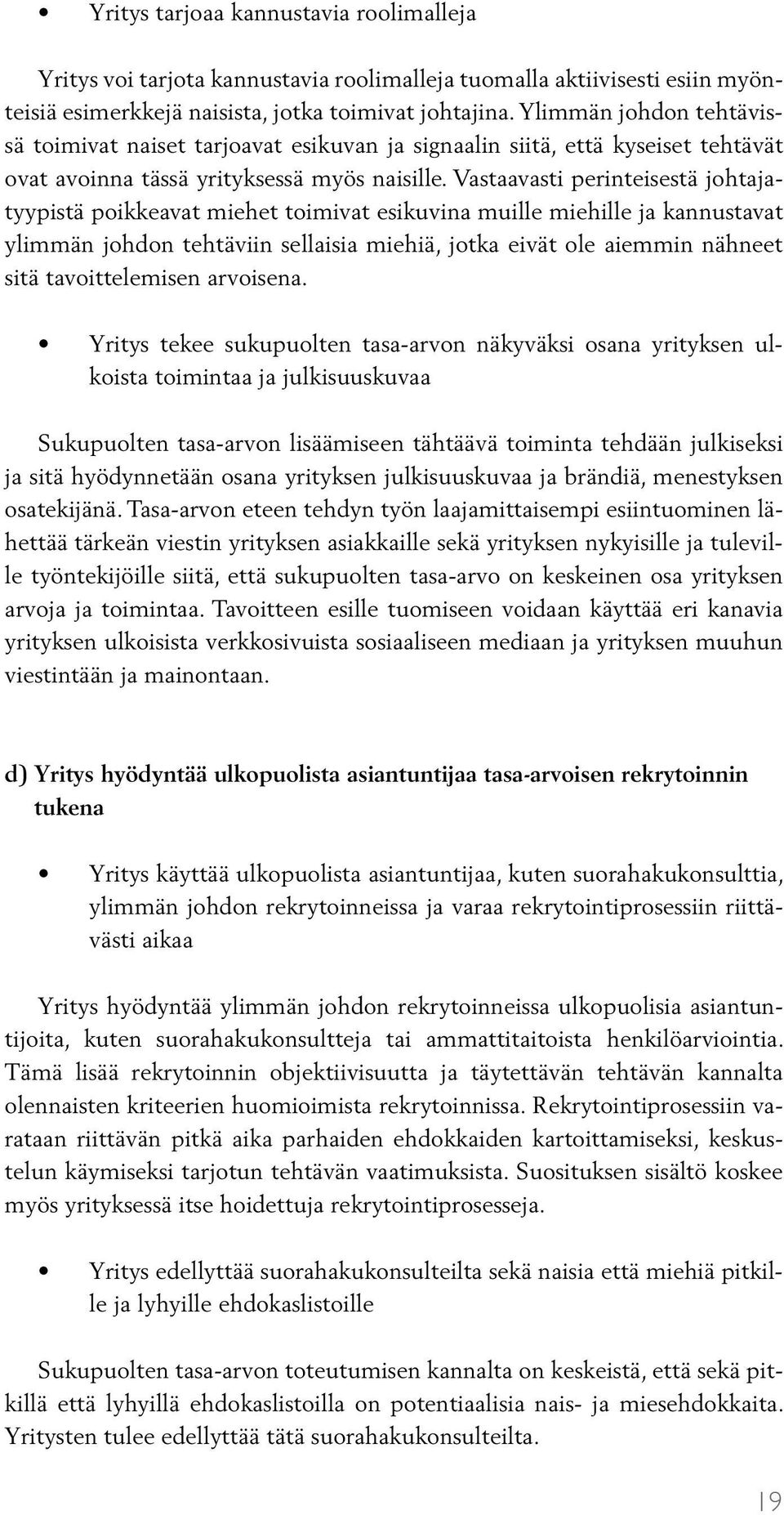 • Yritys tarjoaa kannustavia roolimalleja

Yritys voi tarjota kannustavia roolimalleja tuomalla aktiivisesti esiin myönteisiä esimerkkejä naisista, jotka toimivat johtajina. Ylimmän johdon tehtävissä toimivat naiset tarjoavat esikuvan ja signaalin siitä, että kyseiset tehtävät ovat avoinna tässä yrityksessä myös naisille. Vastaavasti perinteisestä johtajatyypistä poikkeavat miehet toimivat esikuvina muille miehille ja kannustavat ylimmän johdon tehtäviin sellaisia miehiä, jotka eivät ole aiemmin nähneet sitä tavoittelemisen arvoisena.

• Yritys tekee sukupuolten tasa-arvon näkyväksi osana yrityksen ulkoista toimintaa ja julkisuuskuvaa

Sukupuolten tasa-arvon lisäämiseen tähtäävä toiminta tehdään julkiseksi ja sitä hyödynnetään osana yrityksen julkisuuskuvaa ja brändiä, menestyksen osatekijänä. Tasa-arvon eteen tehdyn työn laajamittaisempi esiintuominen lähettää tärkeän viestin yrityksen asiakkaille sekä yrityksen nykyisille ja tuleville työntekijöille siitä, että sukupuolten tasa-arvo on keskeinen osa yrityksen arvoja ja toimintaa. Tavoitteen esille tuomiseen voidaan käyttää eri kanavia yrityksen ulkoisista verkkosivuista sosiaaliseen mediaan ja yrityksen muuhun viestintään ja mainontaan.

d) Yritys hyödyntää ulkopuolista asiantuntijaa tasa-arvoisen rekrytoinnin tukena

• Yritys käyttää ulkopuolista asiantuntijaa, kuten suorahakukonsulttia, ylimmän johdon rekrytoinneissa ja varaa rekrytointiprosessiin riittävästi aikaa

Yritys hyödyntää ylimmän johdon rekrytoinneissa ulkopuolisia asiantuntijoita, kuten suorahakukonsultteja tai ammattitaitoista henkilöarviointia. Tämä lisää rekrytoinnin objektiivisuutta ja täytettävän tehtävän kannalta olennaisten kriteerien huomioimista rekrytoinnissa. Rekrytointiprosessiin varataan riittävän pitkä aika parhaiden ehdokkaiden kartoittamiseksi, keskustelun käymiseksi tarjotun tehtävän vaatimuksista. Suosituksen sisältö koskee myös yrityksessä itse hoidettuja rekrytointiprosesseja.

• Yritys edellyttää suorahakukonsulteilta sekä naisia että miehiä pitkille ja lyhyille ehdokaslistoille

Sukupuolten tasa-arvon toteutumisen kannalta on keskeistä, että sekä pitkillä että lyhyillä ehdokaslistoilla on potentiaalisia nais- ja miesehdokkaita. Yritysten tulee edellyttää tätä suorahakukonsulteilta.

19